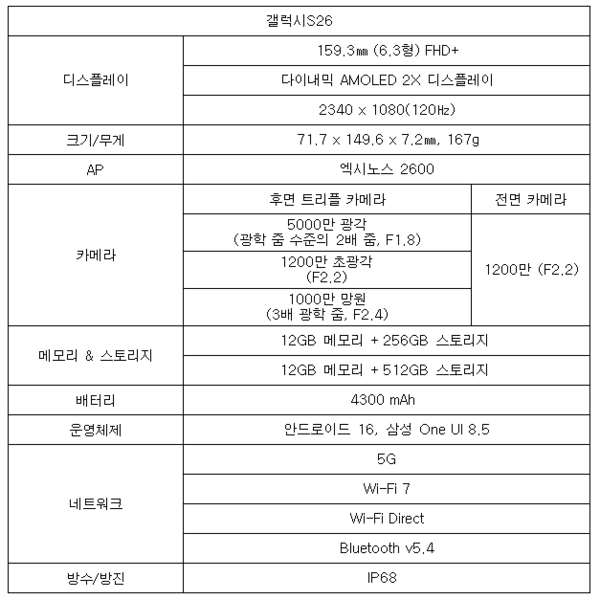 | 갤럭시S26 | | |
|---|---|---|
| 디스플레이 | 159.3㎜ (6.3형) FHD+ | |
| | 다이내믹 AMOLED 2X 디스플레이 | |
| | 2340 x 1080(120㎐) | |
| 크기/무게 | 71.7 x 149.6 x 7.2㎜, 167g | |
| AP | 엑시노스 2600 | |
| 카메라 | 후면 트리플 카메라 | 전면 카메라 |
| | 5000만 광각 (광학 줌 수준의 2배 줌, F1.8) | 1200만 (F2.2) |
| | 1200만 초광각 (F2.2) | |
| | 1000만 망원 (3배 광학 줌, F2.4) | |
| 메모리 & 스토리지 | 12GB 메모리 + 256GB 스토리지 | |
| | 12GB 메모리 + 512GB 스토리지 | |
| 배터리 | 4300 mAh | |
| 운영체제 | 안드로이드 16, 삼성 One UI 8.5 | |
| 네트워크 | 5G | |
| | Wi-Fi 7 | |
| | Wi-Fi Direct | |
| | Bluetooth v5.4 | |
| 방수/방진 | IP68 | |